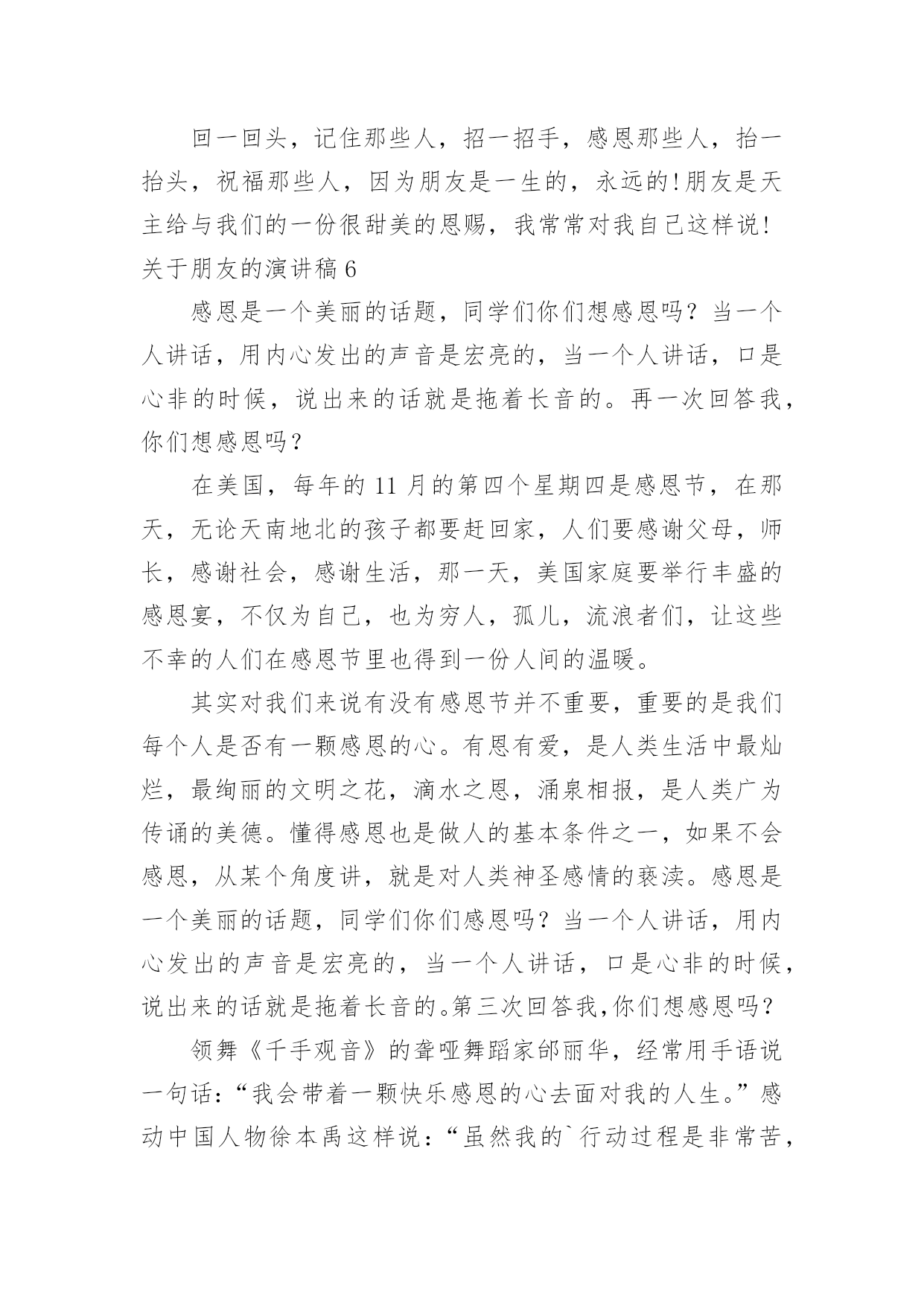 回一回头，记住那些人，招一招手，感恩那些人，抬一抬头，祝福那些人，因为朋友是一生的，永远的!朋友是天主给与我们的一份很甜美的恩赐，我常常对我自己这样说!

关于朋友的演讲稿 6

感恩是一个美丽的话题，同学们你们想感恩吗？当一个人讲话，用内心发出的声音是宏亮的，当一个人讲话，口是心非的时候，说出来的话就是拖着长音的。再一次回答我，你们想感恩吗？

在美国，每年的 11 月的第四个星期四是感恩节，在那天，无论天南地北的孩子都要赶回家，人们要感谢父母，师长，感谢社会，感谢生活，那一天，美国家庭要举行丰盛的感恩宴，不仅为自己，也为穷人，孤儿，流浪者们，让这些不幸的人们在感恩节里也得到一份人间的温暖。

其实对我们来说有没有感恩节并不重要，重要的是我们每个人是否有一颗感恩的心。有恩有爱，是人类生活中最灿烂，最绚丽的文明之花，滴水之恩，涌泉相报，是人类广为传诵的美德。懂得感恩也是做人的基本条件之一，如果不会感恩，从某个角度讲，就是对人类神圣感情的亵渎。感恩是一个美丽的话题，同学们你们感恩吗？当一个人讲话，用内心发出的声音是宏亮的，当一个人讲话，口是心非的时候，说出来的话就是拖着长音的。第三次回答我，你们想感恩吗？

领舞《千手观音》的聋哑舞蹈家邰丽华，经常用手语说一句话：“我会带着一颗快乐感恩的心去面对我的人生。”感动中国人物徐本禹这样说：“虽然我的`行动过程是非常苦，